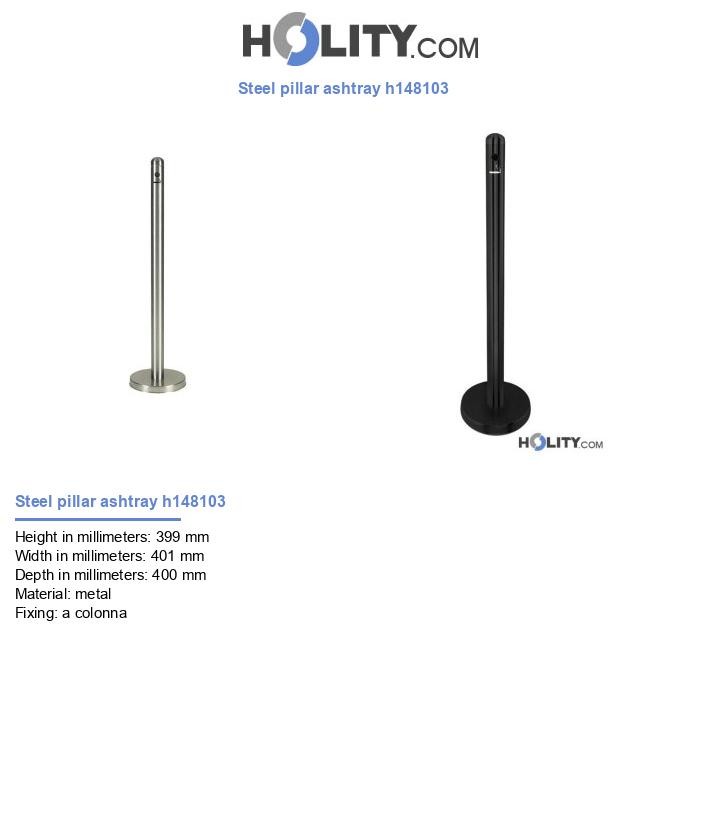 HOLITY.COM

Steel pillar ashtray h148103

HOLITY.COM

Steel pillar ashtray h148103

Height in millimeters: 399 mm
Width in millimeters: 401 mm
Depth in millimeters: 400 mm
Material: metal
Fixing: a colonna